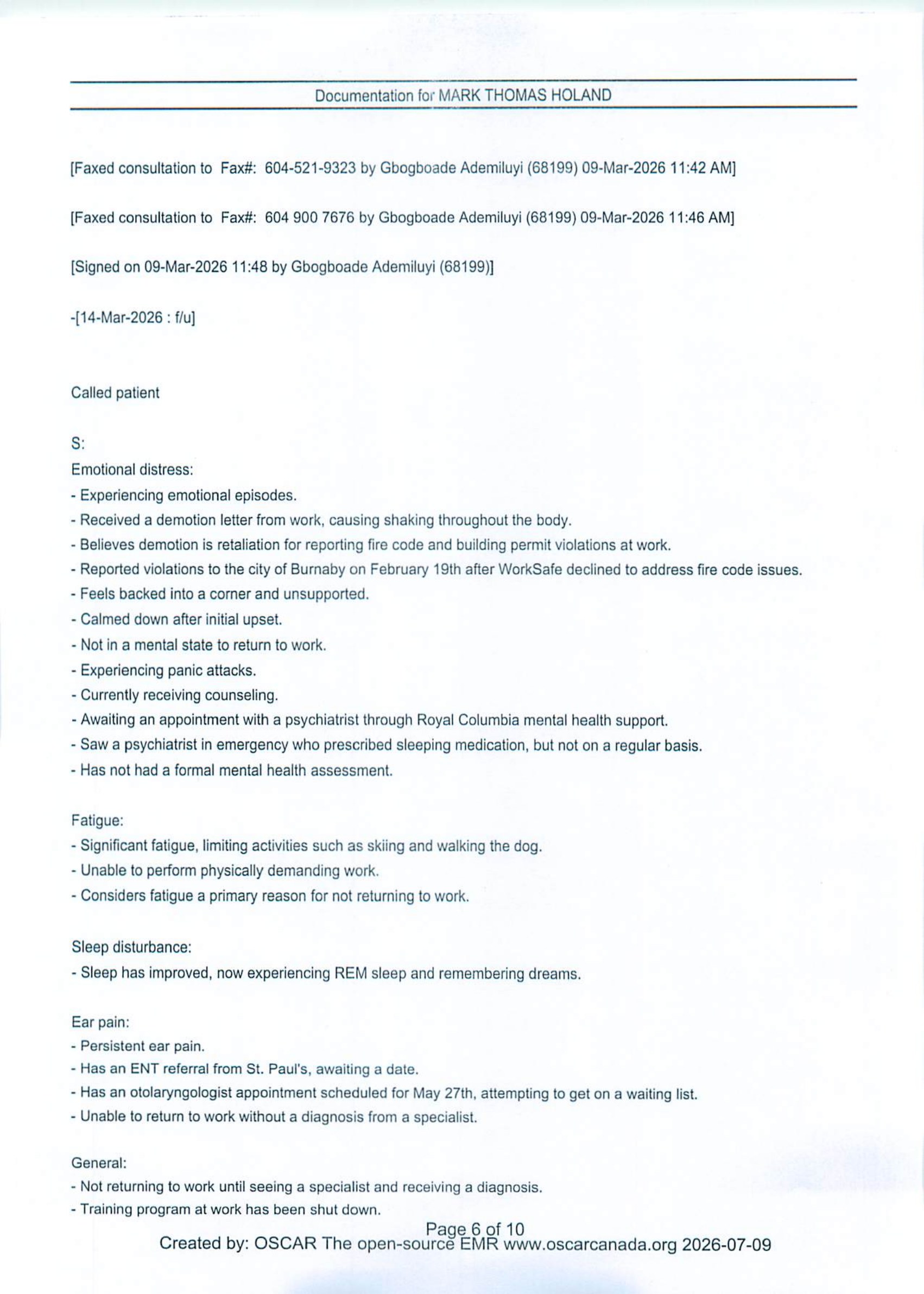 Documentation for MARK THOMAS HOLAND

[Faxed consultation to Fax#: 604-521-9323 by Gbogboade Ademiluyi (68199) 09-Mar-2026 11:42 AM]

[Faxed consultation to Fax#: 604 900 7676 by Gbogboade Ademiluyi (68199) 09-Mar-2026 11:46 AM]

[Signed on 09-Mar-2026 11:48 by Gbogboade Ademiluyi (68199)]

-[14-Mar-2026 : f/u]

Called patient

S:

Emotional distress:
- Experiencing emotional episodes.
- Received a demotion letter from work, causing shaking throughout the body.
- Believes demotion is retaliation for reporting fire code and building permit violations at work.
- Reported violations to the city of Burnaby on February 19th after WorkSafe declined to address fire code issues.
- Feels backed into a corner and unsupported.
- Calmed down after initial upset.
- Not in a mental state to return to work.
- Experiencing panic attacks.
- Currently receiving counseling.
- Awaiting an appointment with a psychiatrist through Royal Columbia mental health support.
- Saw a psychiatrist in emergency who prescribed sleeping medication, but not on a regular basis.
- Has not had a formal mental health assessment.

Fatigue:
- Significant fatigue, limiting activities such as skiing and walking the dog.
- Unable to perform physically demanding work.
- Considers fatigue a primary reason for not returning to work.

Sleep disturbance:
- Sleep has improved, now experiencing REM sleep and remembering dreams.

Ear pain:
- Persistent ear pain.
- Has an ENT referral from St. Paul's, awaiting a date.
- Has an otolaryngologist appointment scheduled for May 27th, attempting to get on a waiting list.
- Unable to return to work without a diagnosis from a specialist.

General:
- Not returning to work until seeing a specialist and receiving a diagnosis.
- Training program at work has been shut down.

Page 6 of 10
Created by: OSCAR The open-source EMR www.oscarcanada.org 2026-07-09